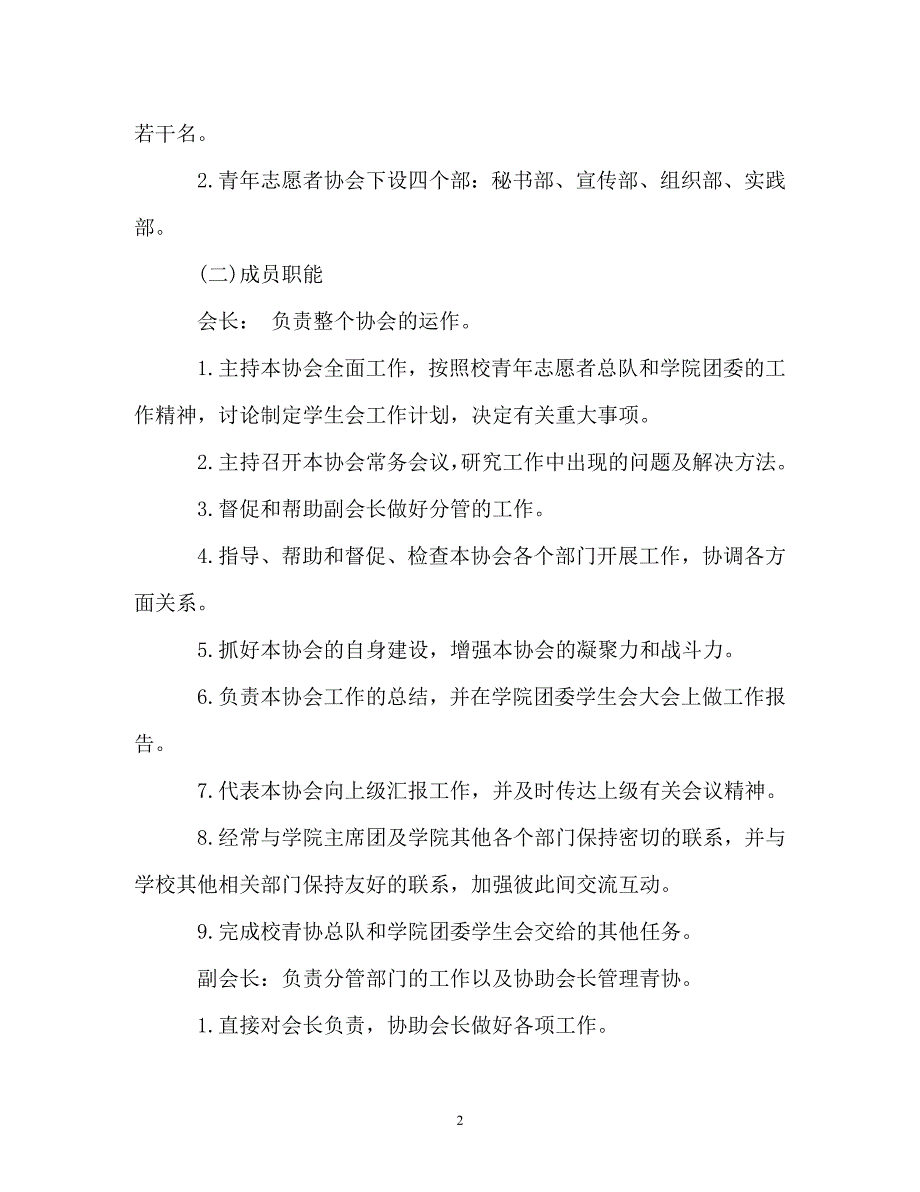 若干名。

2.青年志愿者协会下设四个部：秘书部、宣传部、组织部、实践部。

(二)成员职能

会长： 负责整个协会的运作。

1.主持本协会全面工作，按照校青年志愿者总队和学院团委的工作精神，讨论制定学生会工作计划，决定有关重大事项。

2.主持召开本协会常务会议，研究工作中出现的问题及解决方法。

3.督促和帮助副会长做好分管的工作。

4.指导、帮助和督促、检查本协会各个部门开展工作，协调各方面关系。

5.抓好本协会的自身建设，增强本协会的凝聚力和战斗力。

6.负责本协会工作的总结，并在学院团委学生会大会上做工作报告。

7.代表本协会向上级汇报工作，并及时传达上级有关会议精神。

8.经常与学院主席团及学院其他各个部门保持密切的联系，并与学校其他相关部门保持友好的联系，加强彼此间交流互动。

9.完成校青协总队和学院团委学生会交给的其他任务。

副会长：负责分管部门的工作以及协助会长管理青协。

1.直接对会长负责，协助会长做好各项工作。

2